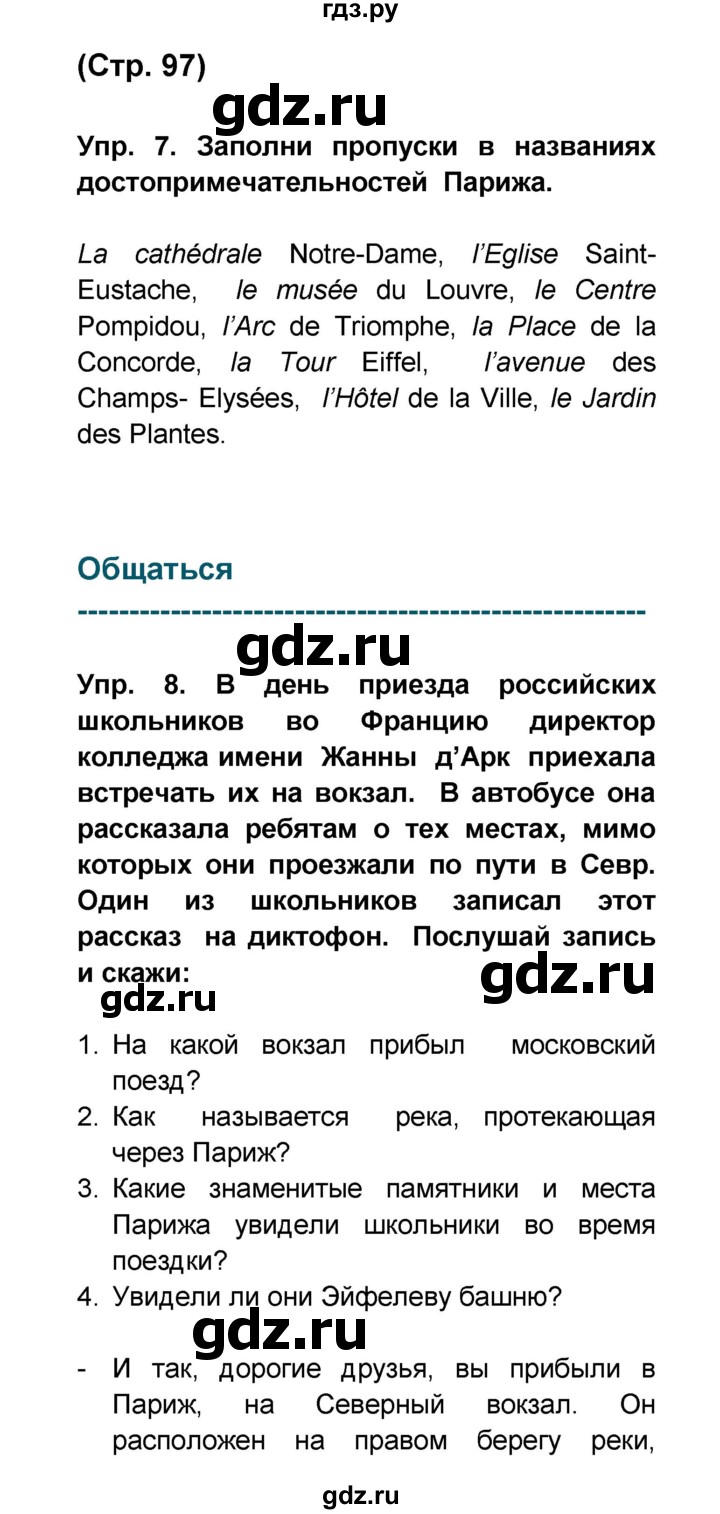 гдз.ру

(Стр. 97)

gdz.ru

Упр. 7. Заполни пропуски в названиях достопримечательностей Парижа.

La cathédrale Notre-Dame, l'Eglise Saint-Eustache, le musée du Louvre, le Centre Pompidou, l'Arc de Triomphe, la Place de la Concorde, la Tour Eiffel, l'avenue des Champs- Elysées, l'Hôtel de la Ville, le Jardin des Plantes.

Общаться

-----------------------------------------------------

gdz.ru

Упр. 8. В день приезда российских школьников во Францию директор колледжа имени Жанны д'Арк приехала встречать их на вокзал. В автобусе она рассказала ребятам о тех местах, мимо которых они проезжали по пути в Севр. Один из школьников записал этот рассказ на диктофон. Послушай запись и скажи:

gdz.ru

gdz.ru

1. На какой вокзал прибыл московский поезд?
2. Как называется река, протекающая через Париж?
3. Какие знаменитые памятники и места Парижа увидели школьники во время поездки?
4. Увидели ли они Эйфелеву башню?

gdz.ru

- И так, дорогие друзья, вы прибыли в Париж, на Северный вокзал. Он расположен на правом берегу реки,

gdz.ru